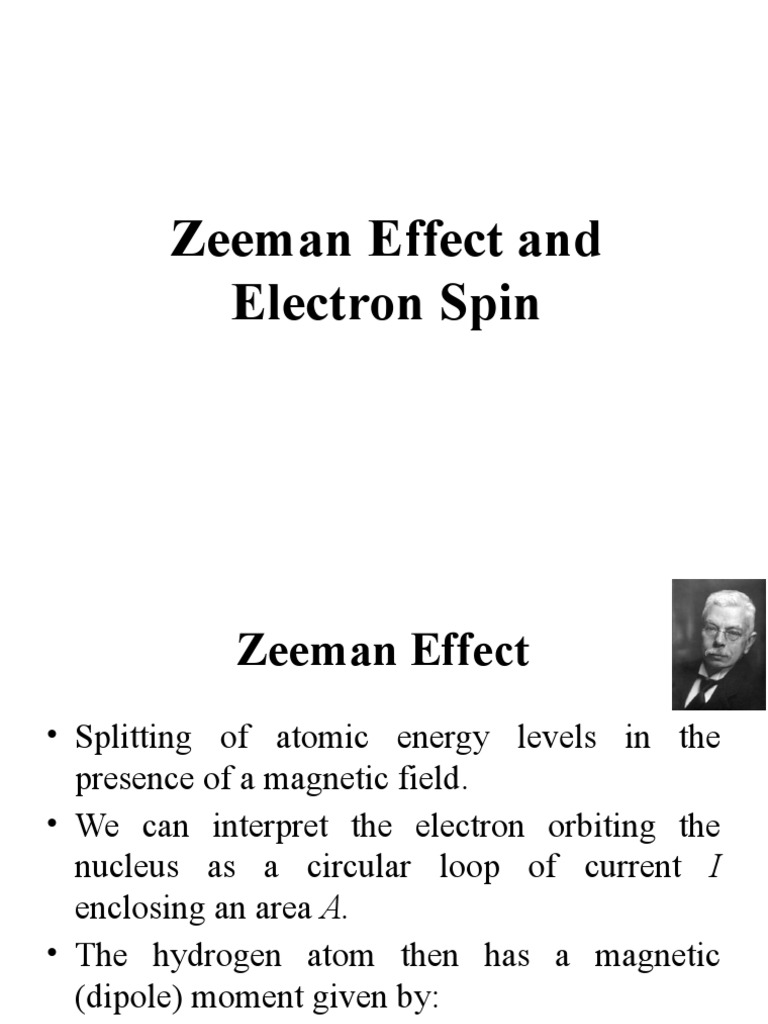 Zeeman Effect and Electron Spin

Zeeman Effect

• Splitting of atomic energy levels in the presence of a magnetic field.

• We can interpret the electron orbiting the nucleus as a circular loop of current $I$ enclosing an area $A$.

• The hydrogen atom then has a magnetic (dipole) moment given by: